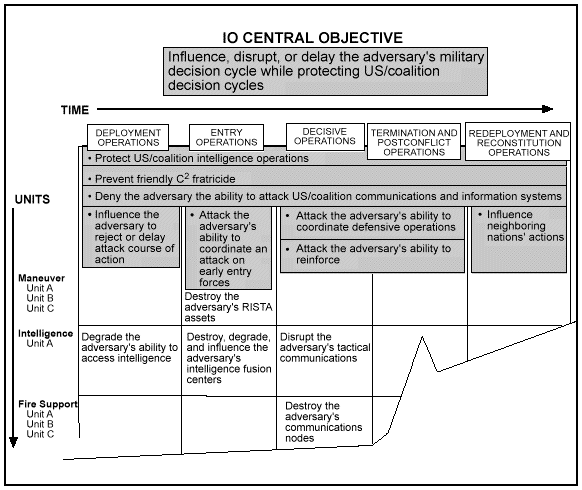 IO CENTRAL OBJECTIVE

Influence, disrupt, or delay the adversary's military decision cycle while protecting US/coalition decision cycles

TIME

DEPLOYMENT OPERATIONS

ENTRY OPERATIONS

DECISIVE OPERATIONS

TERMINATION AND POSTCONFLICT OPERATIONS

REDEPLOYMENT AND RECONSTITUTION OPERATIONS

• Protect US/coalition intelligence operations

• Prevent friendly $C^2$ fratricide

• Deny the adversary the ability to attack US/coalition communications and information systems

UNITS

• Influence the adversary to reject or delay attack course of action

• Attack the adversary's ability to coordinate an attack on early entry forces

• Attack the adversary's ability to coordinate defensive operations

• Attack the adversary's ability to reinforce

• Influence neighboring nations' actions

Maneuver
Unit A
Unit B
Unit C

Destroy the adversary's RISTA assets

Intelligence
Unit A

Degrade the adversary's ability to access intelligence

Destroy, degrade, and influence the adversary's intelligence fusion centers

Disrupt the adversary's tactical communications

Fire Support
Unit A
Unit B
Unit C

Destroy the adversary's communications nodes